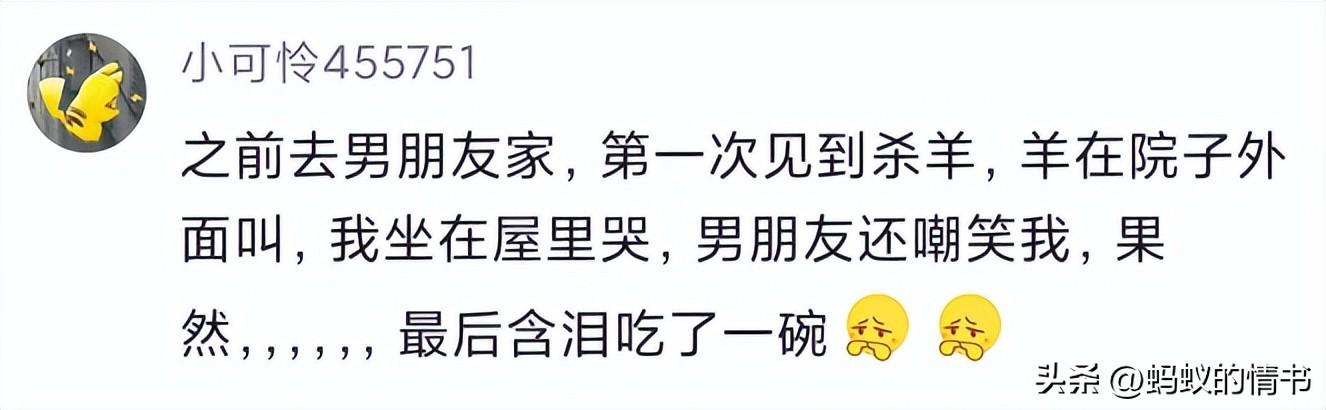 小可怜455751

之前去男朋友家，第一次见到杀羊，羊在院子外面叫，我坐在屋里哭，男朋友还嘲笑我，果然，，，，，，最后含泪吃了一碗

头条 @蚂蚁的情书